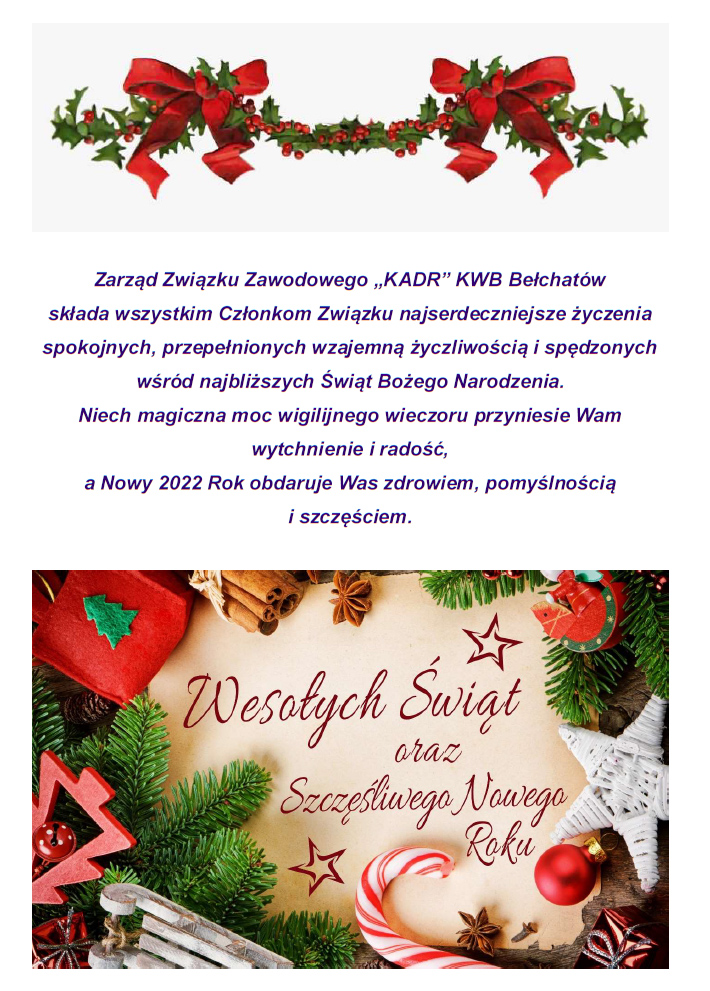 Zarząd Związku Zawodowego „KADR” KWB Bełchatów składa wszystkim Członkom Związku najserdeczniejsze życzenia spokojnych, przepełnionych wzajemną życzliwością i spędzonych wśród najbliższych Świąt Bożego Narodzenia.
Niech magiczna moc wigilijnego wieczoru przyniesie Wam wytchnienie i radość,
a Nowy 2022 Rok obdaruje Was zdrowiem, pomyślnością i szczęściem.

Wesołych Świąt
oraz
Szczęśliwego Nowego Roku